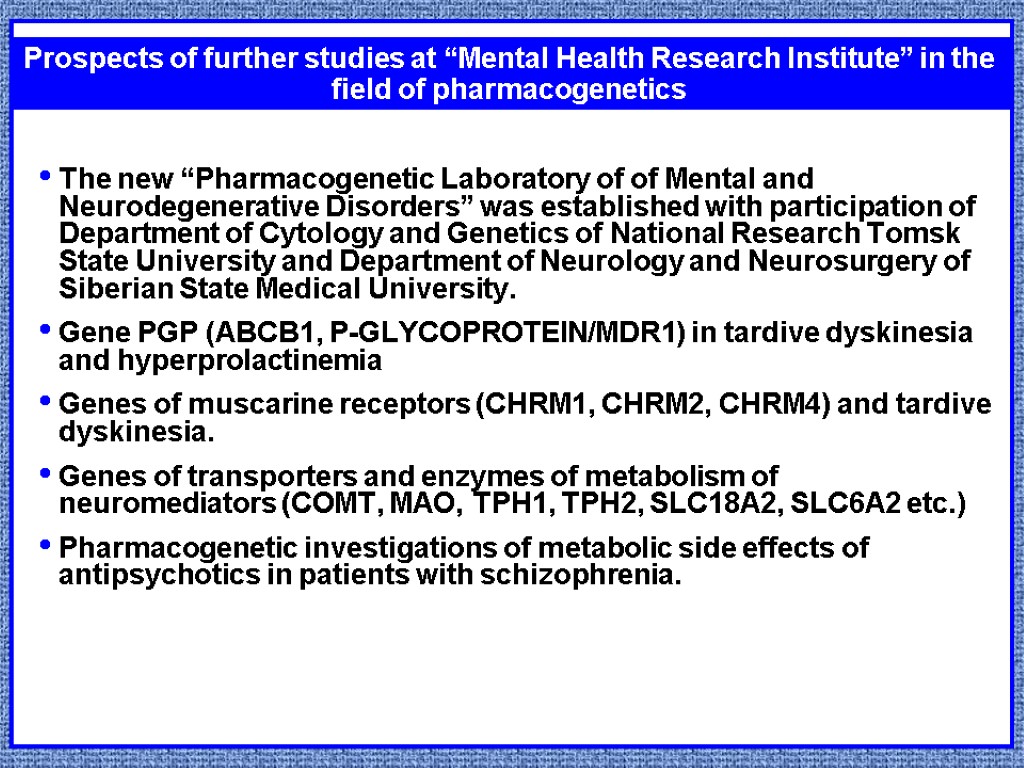 Prospects of further studies at “Mental Health Research Institute” in the field of pharmacogenetics

• The new “Pharmacogenetic Laboratory of of Mental and Neurodegenerative Disorders” was established with participation of Department of Cytology and Genetics of National Research Tomsk State University and Department of Neurology and Neurosurgery of Siberian State Medical University.

• Gene PGP (ABCB1, P-GLYCOPROTEIN/MDR1) in tardive dyskinesia and hyperprolactinemia

• Genes of muscarine receptors (CHRM1, CHRM2, CHRM4) and tardive dyskinesia.

• Genes of transporters and enzymes of metabolism of neuromediators (COMT, MAO, TPH1, TPH2, SLC18A2, SLC6A2 etc.)

• Pharmacogenetic investigations of metabolic side effects of antipsychotics in patients with schizophrenia.